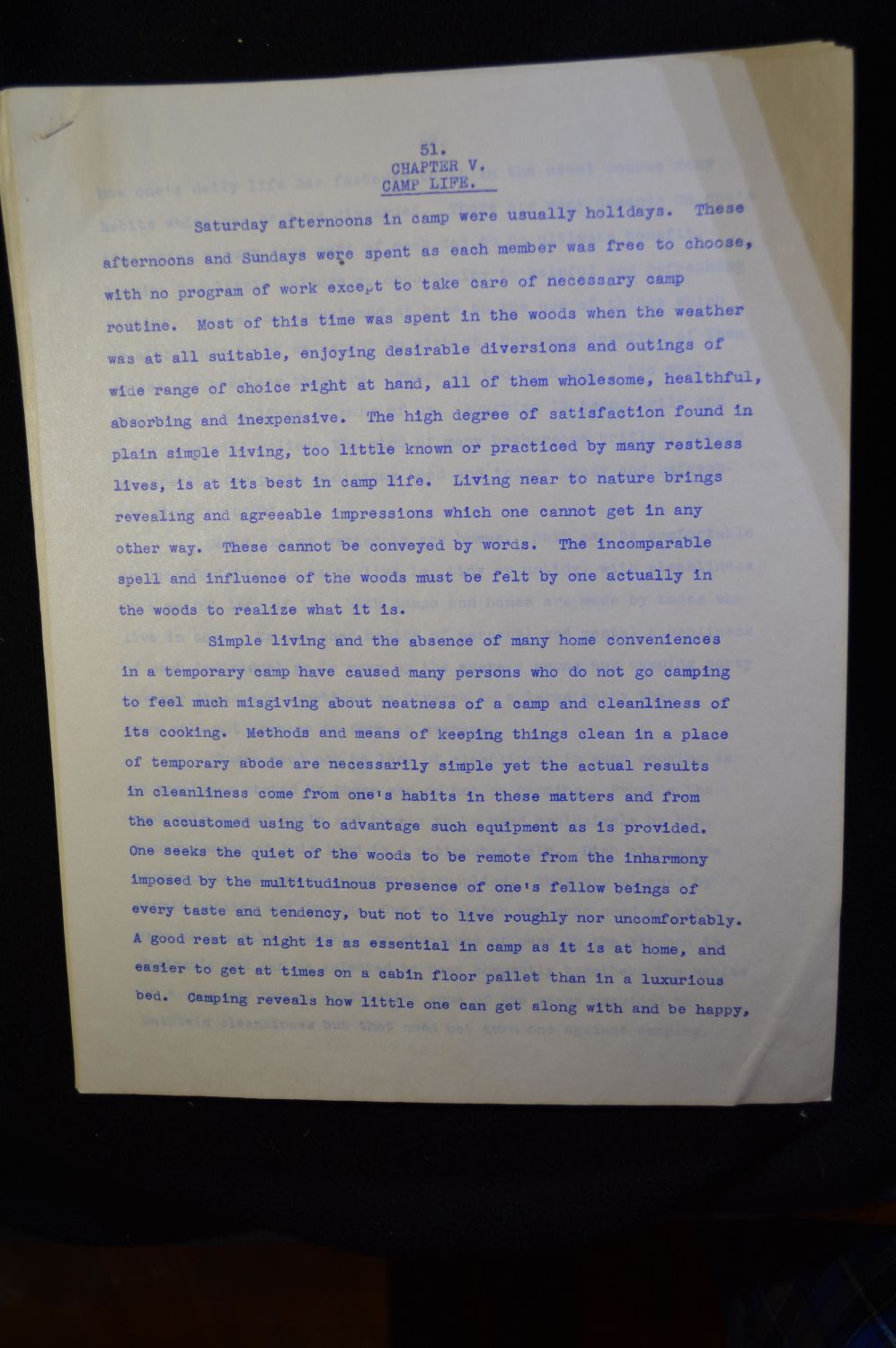 51.
CHAPTER V.
CAMP LIFE.

Saturday afternoons in camp were usually holidays. These afternoons and Sundays were spent as each member was free to choose, with no program of work except to take care of necessary camp routine. Most of this time was spent in the woods when the weather was at all suitable, enjoying desirable diversions and outings of wide range of choice right at hand, all of them wholesome, healthful, absorbing and inexpensive. The high degree of satisfaction found in plain simple living, too little known or practiced by many restless lives, is at its best in camp life. Living near to nature brings revealing and agreeable impressions which one cannot get in any other way. These cannot be conveyed by words. The incomparable spell and influence of the woods must be felt by one actually in the woods to realize what it is.

Simple living and the absence of many home conveniences in a temporary camp have caused many persons who do not go camping to feel much misgiving about neatness of a camp and cleanliness of its cooking. Methods and means of keeping things clean in a place of temporary abode are necessarily simple yet the actual results in cleanliness come from one's habits in these matters and from the accustomed using to advantage such equipment as is provided. One seeks the quiet of the woods to be remote from the inharmony imposed by the multitudinous presence of one's fellow beings of every taste and tendency, but not to live roughly nor uncomfortably. A good rest at night is as essential in camp as it is at home, and easier to get at times on a cabin floor pallet than in a luxurious bed. Camping reveals how little one can get along with and be happy,